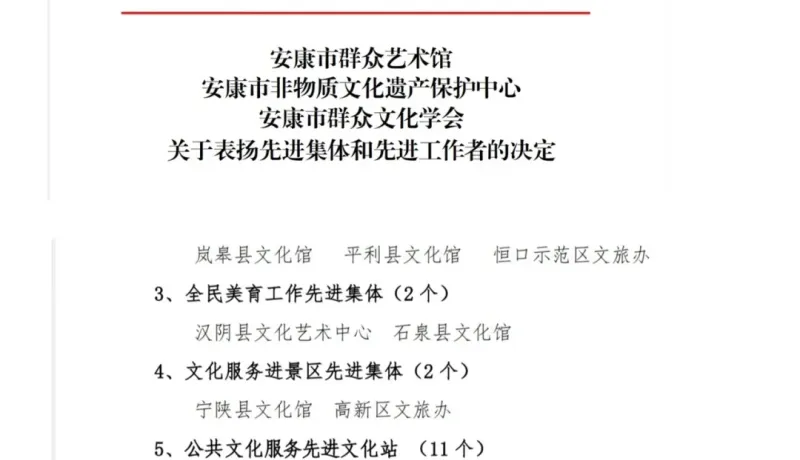 安康市群众艺术馆
安康市非物质文化遗产保护中心
安康市群众文化学会
关于表扬先进集体和先进工作者的决定

岚皋县文化馆 平利县文化馆 恒口示范区文旅办

3、全民美育工作先进集体（2个）

汉阴县文化艺术中心 石泉县文化馆

4、文化服务进景区先进集体（2个）

宁陕县文化馆 高新区文旅办

5、公共文化服务先进文化站 （11个）